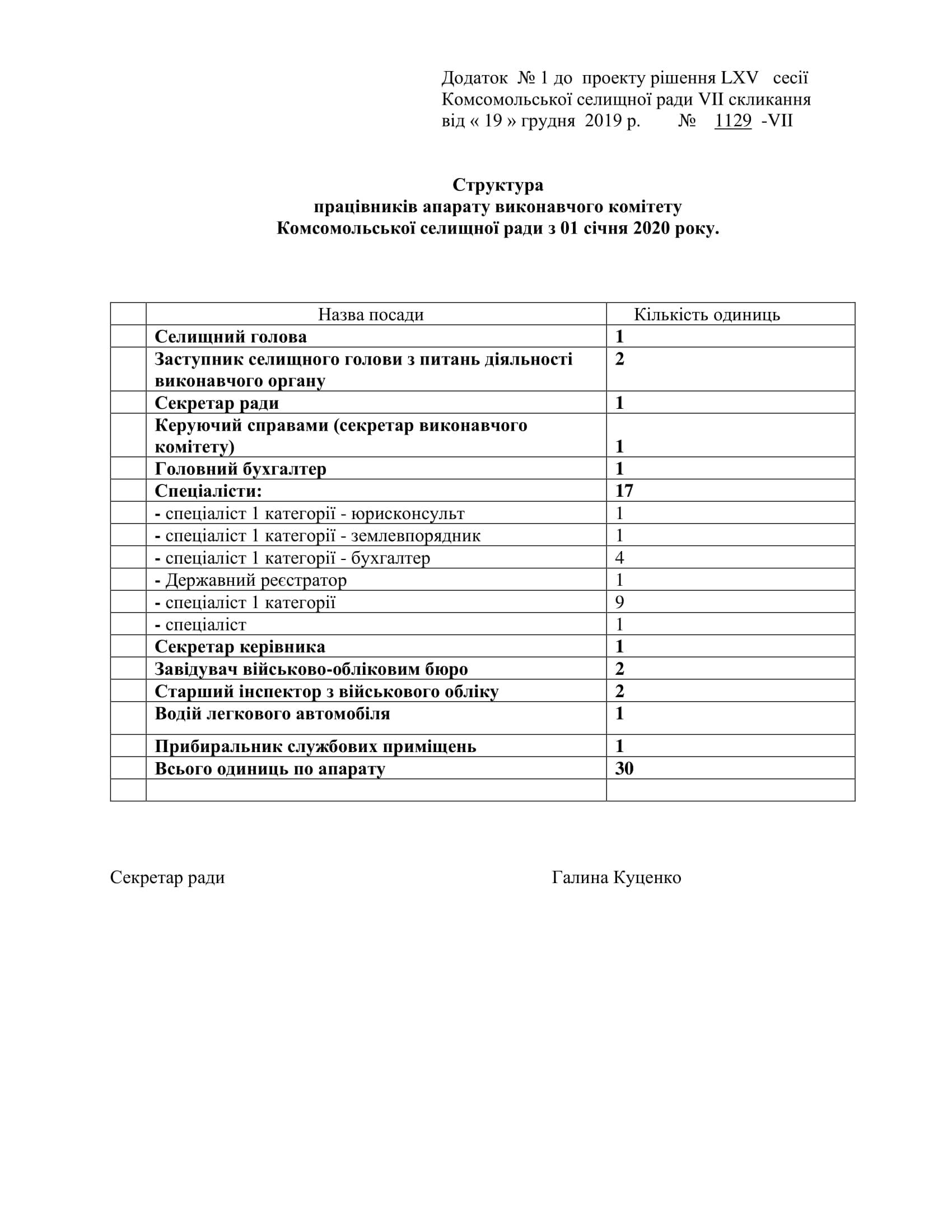 Додаток № 1 до проекту рішення LXV сесії Комсомольської селищної ради VII скликання від « 19 » грудня 2019 р. № 1129 -VII

Структура
працівників апарату виконавчого комітету
Комсомольської селищної ради з 01 січня 2020 року.

| | Назва посади | Кількість одиниць |
|---|---|---|
| | Селищний голова | 1 |
| | Заступник селищного голови з питань діяльності виконавчого органу | 2 |
| | Секретар ради | 1 |
| | Керуючий справами (секретар виконавчого комітету) | 1 |
| | Головний бухгалтер | 1 |
| | Спеціалісти: | 17 |
| | - спеціаліст 1 категорії - юрисконсульт | 1 |
| | - спеціаліст 1 категорії - землевпорядник | 1 |
| | - спеціаліст 1 категорії - бухгалтер | 4 |
| | - Державний реєстратор | 1 |
| | - спеціаліст 1 категорії | 9 |
| | - спеціаліст | 1 |
| | Секретар керівника | 1 |
| | Завідувач військово-обліковим бюро | 2 |
| | Старший інспектор з військового обліку | 2 |
| | Водій легкового автомобіля | 1 |
| | Прибиральник службових приміщень | 1 |
| | Всього одиниць по апарату | 30 |
| | | |

Секретар ради Галина Куценко